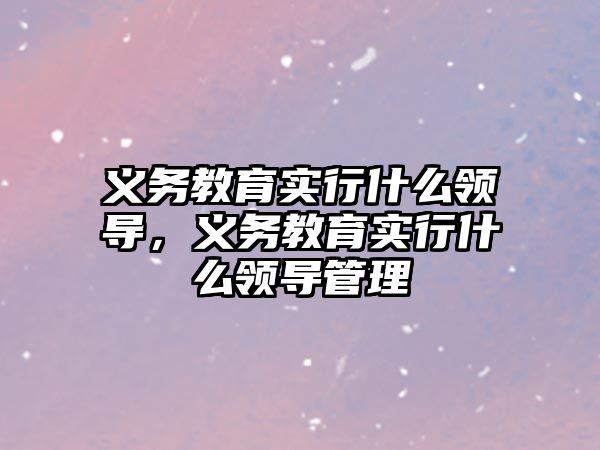 义务教育实行什么领导，义务教育实行什么领导管理